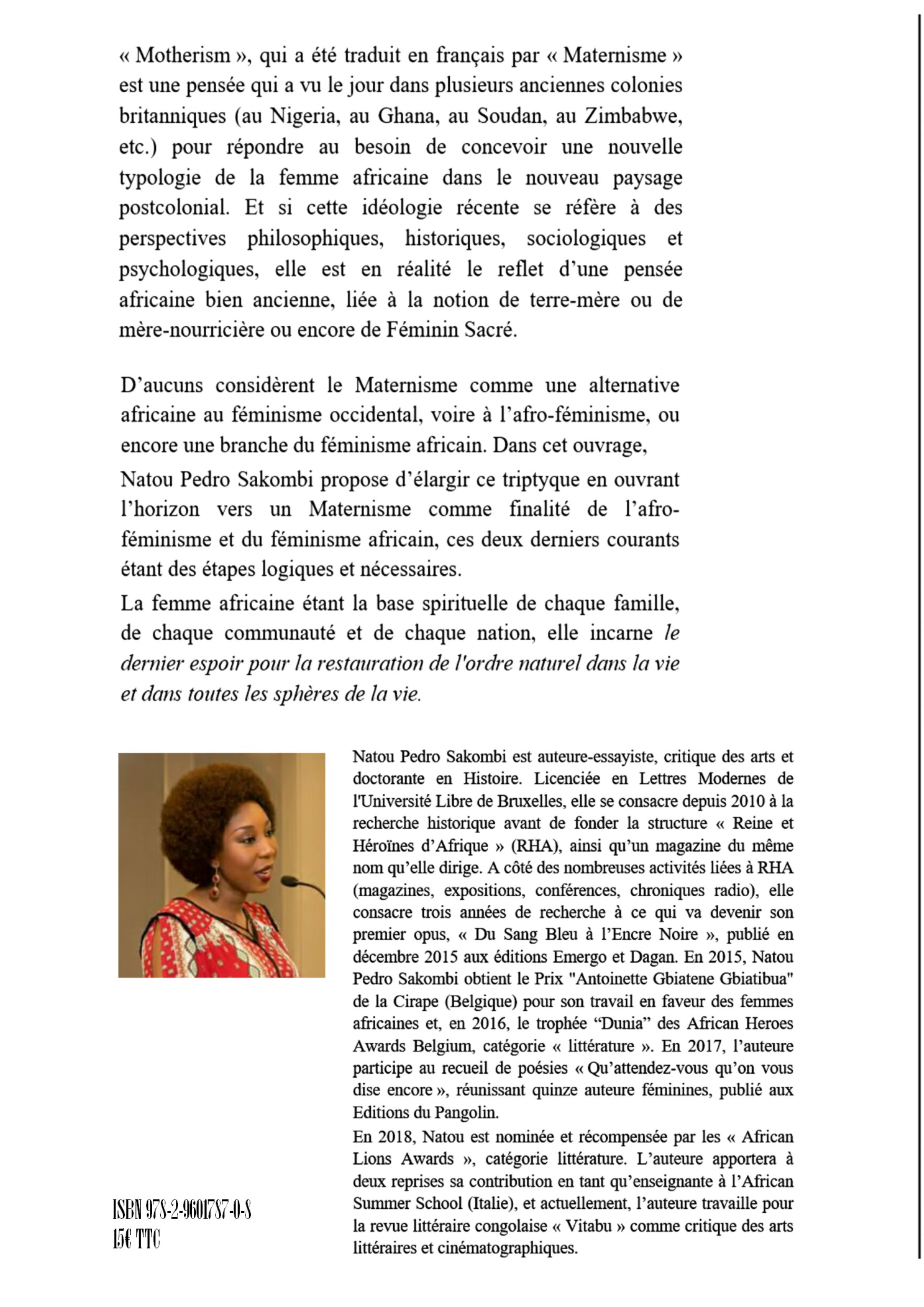 « Motherism », qui a été traduit en français par « Maternisme » est une pensée qui a vu le jour dans plusieurs anciennes colonies britanniques (au Nigeria, au Ghana, au Soudan, au Zimbabwe, etc.) pour répondre au besoin de concevoir une nouvelle typologie de la femme africaine dans le nouveau paysage postcolonial. Et si cette idéologie récente se réfère à des perspectives philosophiques, historiques, sociologiques et psychologiques, elle est en réalité le reflet d'une pensée africaine bien ancienne, liée à la notion de terre-mère ou de mère-nourricière ou encore de Féminin Sacré.

D'aucuns considèrent le Maternisme comme une alternative africaine au féminisme occidental, voire à l'afro-féminisme, ou encore une branche du féminisme africain. Dans cet ouvrage,

Natou Pedro Sakombi propose d'élargir ce triptyque en ouvrant l'horizon vers un Maternisme comme finalité de l'afro-féminisme et du féminisme africain, ces deux derniers courants étant des étapes logiques et nécessaires.

La femme africaine étant la base spirituelle de chaque famille, de chaque communauté et de chaque nation, elle incarne le dernier espoir pour la restauration de l'ordre naturel dans la vie et dans toutes les sphères de la vie.

Natou Pedro Sakombi est auteure-essayiste, critique des arts et doctorante en Histoire. Licenciée en Lettres Modernes de l'Université Libre de Bruxelles, elle se consacre depuis 2010 à la recherche historique avant de fonder la structure « Reine et Héroïnes d'Afrique » (RHA), ainsi qu'un magazine du même nom qu'elle dirige. A côté des nombreuses activités liées à RHA (magazines, expositions, conférences, chroniques radio), elle consacre trois années de recherche à ce qui va devenir son premier opus, « Du Sang Bleu à l'Encre Noire », publié en décembre 2015 aux éditions Emergo et Dagan. En 2015, Natou Pedro Sakombi obtient le Prix "Antoinette Gbiatene Gbiatibua" de la Cirape (Belgique) pour son travail en faveur des femmes africaines et, en 2016, le trophée "Dunia" des African Heroes Awards Belgium, catégorie « littérature ». En 2017, l'auteure participe au recueil de poésies « Qu'attendez-vous qu'on vous dise encore », réunissant quinze auteure féminines, publié aux Editions du Pangolin.
En 2018, Natou est nominée et récompensée par les « African Lions Awards », catégorie littérature. L'auteure apportera à deux reprises sa contribution en tant qu'enseignante à l'African Summer School (Italie), et actuellement, l'auteure travaille pour la revue littéraire congolaise « Vitabu » comme critique des arts littéraires et cinématographiques.

ISBN 978-2-9601787-0-8
15€ TTC